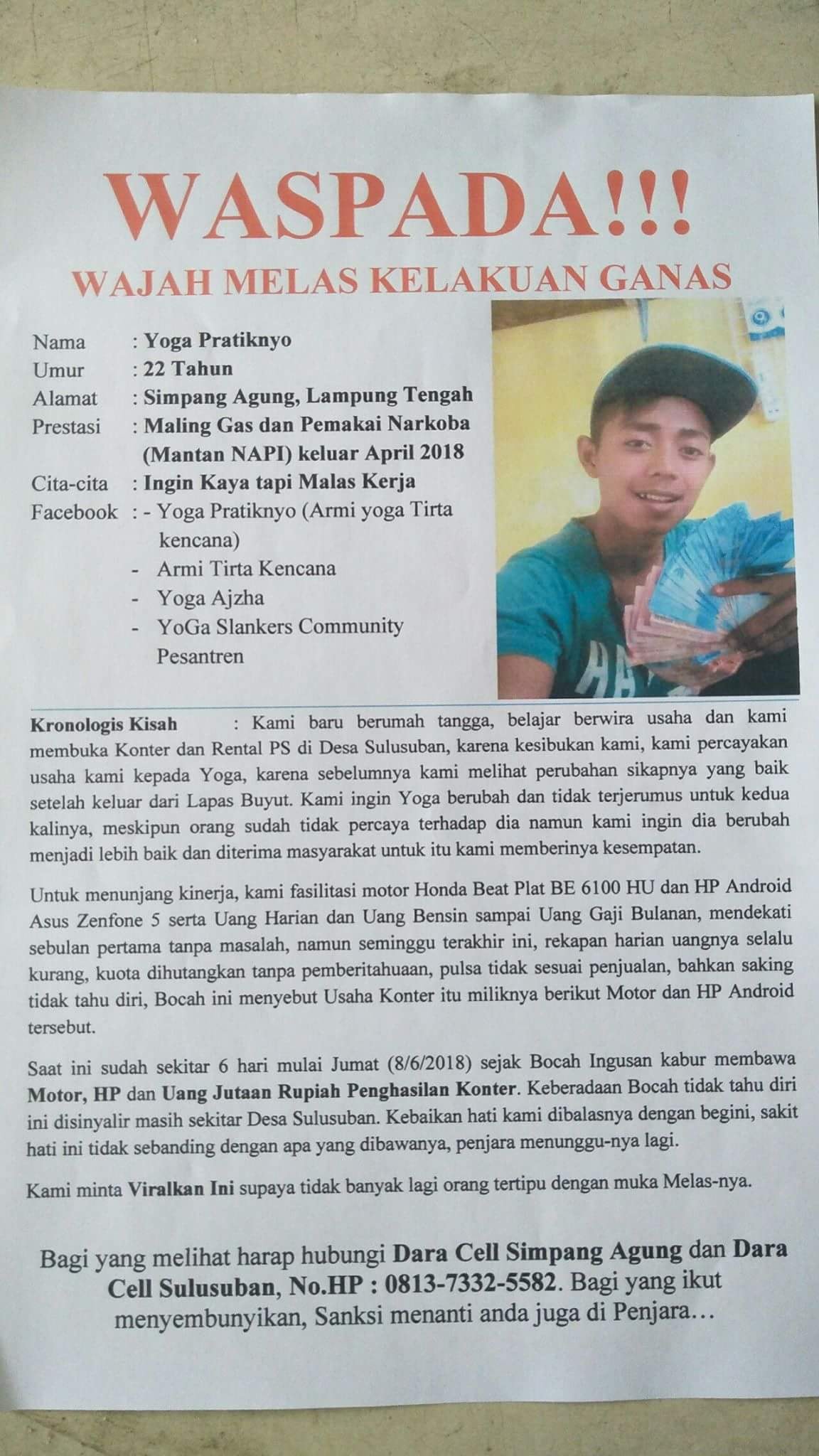 WASPADA!!!
WAJAH MELAS KELAKUAN GANAS

Nama : Yoga Pratiknyo
Umur : 22 Tahun
Alamat : Simpang Agung, Lampung Tengah
Prestasi : Maling Gas dan Pemakai Narkoba (Mantan NAPI) keluar April 2018
Cita-cita : Ingin Kaya tapi Malas Kerja
Facebook : - Yoga Pratiknyo (Armi yoga Tirta kencana)
- Armi Tirta Kencana
- Yoga Ajzha
- YoGa Slankers Community Pesantren

Kronologis Kisah : Kami baru berumah tangga, belajar berwira usaha dan kami membuka Konter dan Rental PS di Desa Sulusuban, karena kesibukan kami, kami percayakan usaha kami kepada Yoga, karena sebelumnya kami melihat perubahan sikapnya yang baik setelah keluar dari Lapas Buyut. Kami ingin Yoga berubah dan tidak terjerumus untuk kedua kalinya, meskipun orang sudah tidak percaya terhadap dia namun kami ingin dia berubah menjadi lebih baik dan diterima masyarakat untuk itu kami memberinya kesempatan.

Untuk menunjang kinerja, kami fasilitasi motor Honda Beat Plat BE 6100 HU dan HP Android Asus Zenfone 5 serta Uang Harian dan Uang Bensin sampai Uang Gaji Bulanan, mendekati sebulan pertama tanpa masalah, namun seminggu terakhir ini, rekapan harian uangnya selalu kurang, kuota dihutangkan tanpa pemberitahuaan, pulsa tidak sesuai penjualan, bahkan saking tidak tahu diri, Bocah ini menyebut Usaha Konter itu miliknya berikut Motor dan HP Android tersebut.

Saat ini sudah sekitar 6 hari mulai Jumat (8/6/2018) sejak Bocah Ingusan kabur membawa Motor, HP dan Uang Jutaan Rupiah Penghasilan Konter. Keberadaan Bocah tidak tahu diri ini disinyalir masih sekitar Desa Sulusuban. Kebaikan hati kami dibalasnya dengan begini, sakit hati ini tidak sebanding dengan apa yang dibawanya, penjara menunggu-nya lagi.

Kami minta Viralkan Ini supaya tidak banyak lagi orang tertipu dengan muka Melas-nya.

Bagi yang melihat harap hubungi Dara Cell Simpang Agung dan Dara Cell Sulusuban, No.HP : 0813-7332-5582. Bagi yang ikut menyembunyikan, Sanksi menanti anda juga di Penjara…